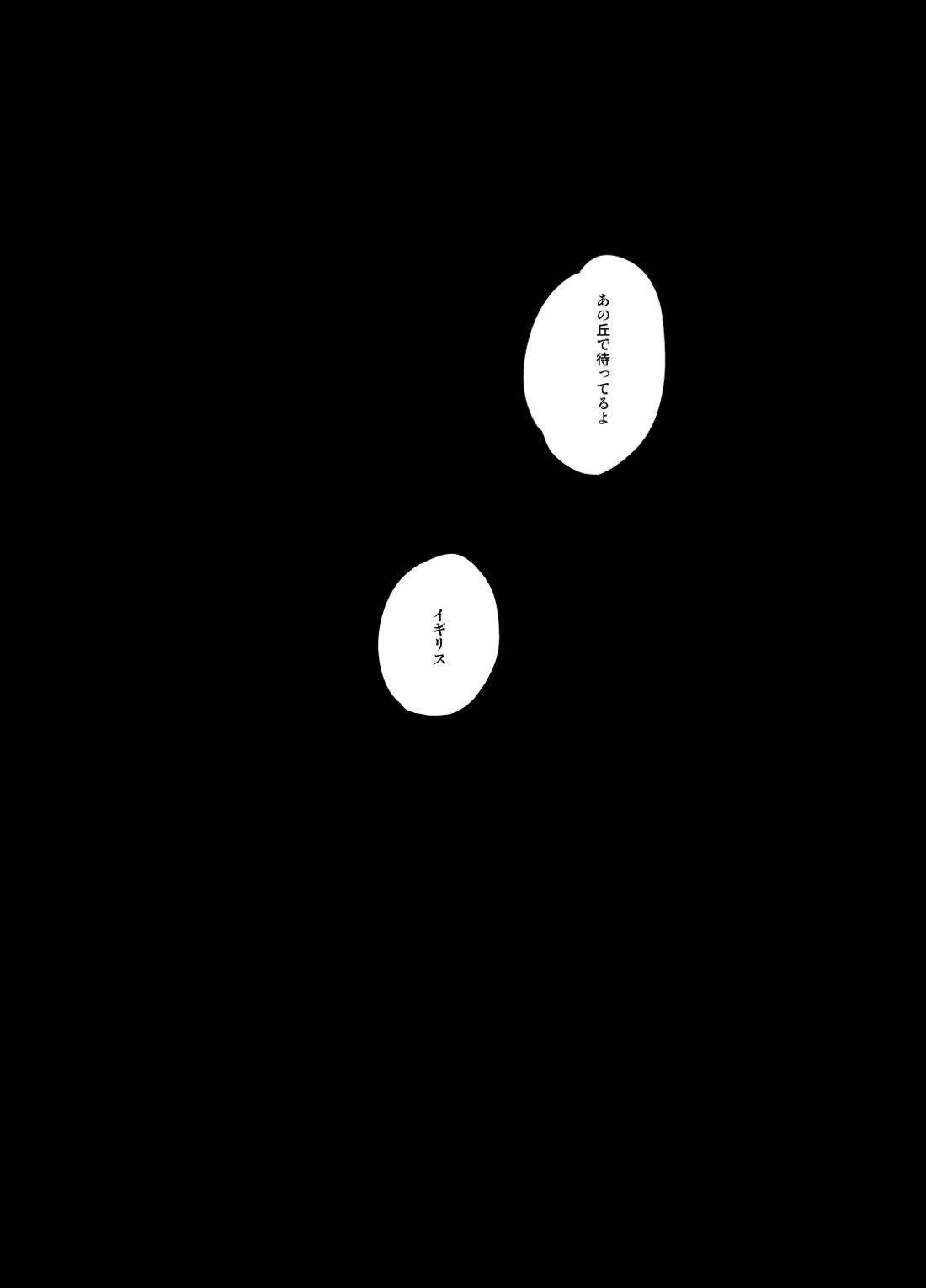 あの丘で待ってるよ

イギリス